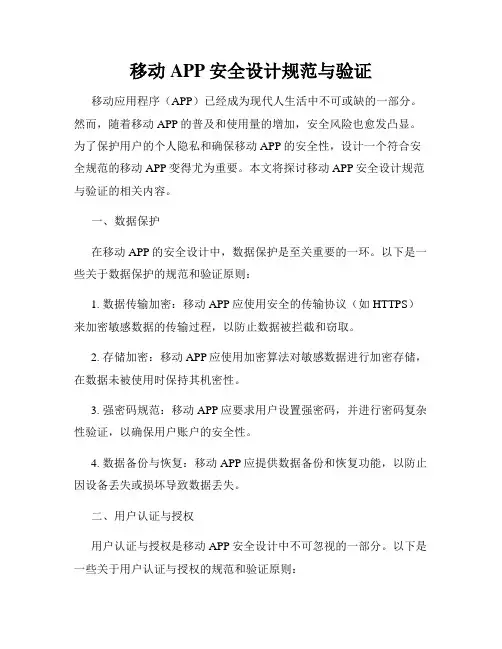 移动 APP 安全设计规范与验证

移动应用程序（APP）已经成为现代人生活中不可或缺的一部分。然而，随着移动 APP 的普及和使用量的增加，安全风险也愈发凸显。为了保护用户的个人隐私和确保移动 APP 的安全性，设计一个符合安全规范的移动 APP 变得尤为重要。本文将探讨移动 APP 安全设计规范与验证的相关内容。

一、数据保护

在移动 APP 的安全设计中，数据保护是至关重要的一环。以下是一些关于数据保护的规范和验证原则：

1. 数据传输加密：移动 APP 应使用安全的传输协议（如 HTTPS）来加密敏感数据的传输过程，以防止数据被拦截和窃取。

2. 存储加密：移动 APP 应使用加密算法对敏感数据进行加密存储，在数据未被使用时保持其机密性。

3. 强密码规范：移动 APP 应要求用户设置强密码，并进行密码复杂性验证，以确保用户账户的安全性。

4. 数据备份与恢复：移动 APP 应提供数据备份和恢复功能，以防止因设备丢失或损坏导致数据丢失。

二、用户认证与授权

用户认证与授权是移动 APP 安全设计中不可忽视的一部分。以下是一些关于用户认证与授权的规范和验证原则：